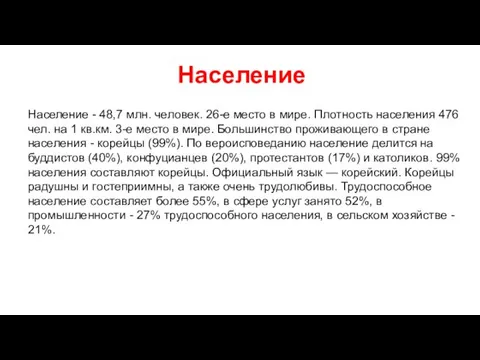 Население

Население - 48,7 млн. человек. 26-е место в мире. Плотность населения 476 чел. на 1 кв.км. 3-е место в мире. Большинство проживающего в стране населения - корейцы (99%). По вероисповеданию население делится на буддистов (40%), конфуцианцев (20%), протестантов (17%) и католиков. 99% населения составляют корейцы. Официальный язык — корейский. Корейцы радушны и гостеприимны, а также очень трудолюбивы. Трудоспособное население составляет более 55%, в сфере услуг занято 52%, в промышленности - 27% трудоспособного населения, в сельском хозяйстве - 21%.